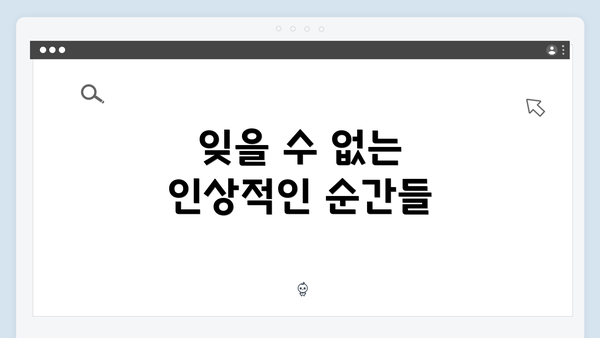 잊을 수 없는
인상적인 순간들